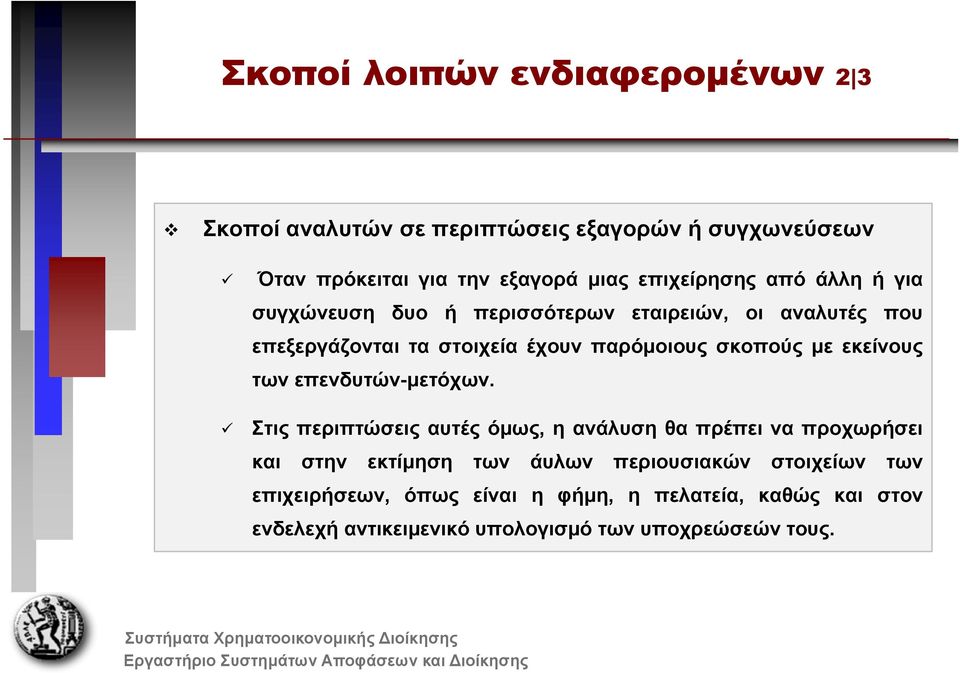 Σκοποί λοιπών ενδιαφερομένων 2|3

❖ Σκοποί αναλυτών σε περιπτώσεις εξαγορών ή συγχωνεύσεων

✓ Όταν πρόκειται για την εξαγορά μιας επιχείρησης από άλλη ή για συγχώνευση δυο ή περισσότερων εταιρειών, οι αναλυτές που επεξεργάζονται τα στοιχεία έχουν παρόμοιους σκοπούς με εκείνους των επενδυτών-μετόχων.

✓ Στις περιπτώσεις αυτές όμως, η ανάλυση θα πρέπει να προχωρήσει και στην εκτίμηση των άυλων περιουσιακών στοιχείων των επιχειρήσεων, όπως είναι η φήμη, η πελατεία, καθώς και στον ενδελεχή αντικειμενικό υπολογισμό των υποχρεώσεών τους.

Συστήματα Χρηματοοικονομικής Διοίκησης
Εργαστήριο Συστημάτων Αποφάσεων και Διοίκησης